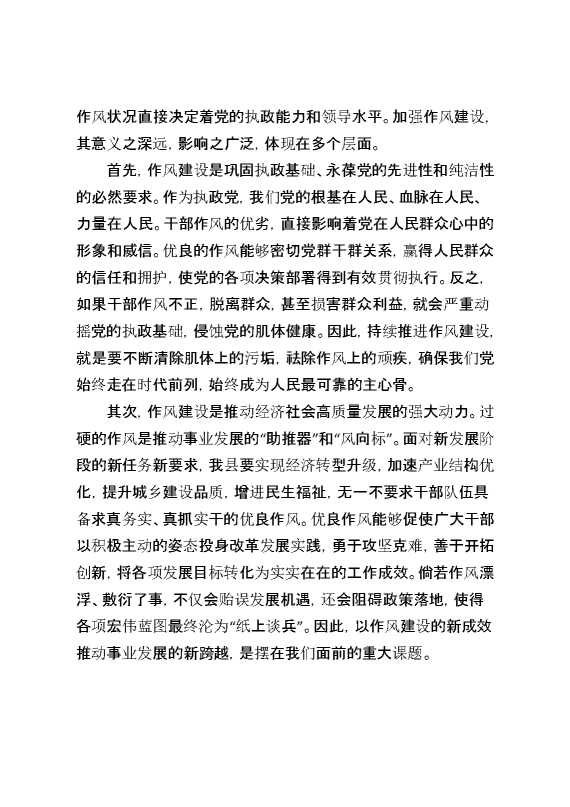 作风状况直接决定着党的执政能力和领导水平。加强作风建设，其意义之深远，影响之广泛，体现在多个层面。

首先，作风建设是巩固执政基础、永葆党的先进性和纯洁性的必然要求。作为执政党，我们党的根基在人民、血脉在人民、力量在人民。干部作风的优劣，直接影响着党在人民群众心中的形象和威信。优良的作风能够密切党群干群关系，赢得人民群众的信任和拥护，使党的各项决策部署得到有效贯彻执行。反之，如果干部作风不正，脱离群众，甚至损害群众利益，就会严重动摇党的执政基础，侵蚀党的肌体健康。因此，持续推进作风建设，就是要不断清除肌体上的污垢，祛除作风上的顽疾，确保我们党始终走在时代前列，始终成为人民最可靠的主心骨。

其次，作风建设是推动经济社会高质量发展的强大动力。过硬的作风是推动事业发展的“助推器”和“风向标”。面对新发展阶段的新任务新要求，我县要实现经济转型升级，加速产业结构优化，提升城乡建设品质，增进民生福祉，无一不要求干部队伍具备求真务实、真抓实干的优良作风。优良作风能够促使广大干部以积极主动的姿态投身改革发展实践，勇于攻坚克难，善于开拓创新，将各项发展目标转化为实实在在的工作成效。倘若作风漂浮、敷衍了事，不仅会贻误发展机遇，还会阻碍政策落地，使得各项宏伟蓝图最终沦为“纸上谈兵”。因此，以作风建设的新成效推动事业发展的新跨越，是摆在我们面前的重大课题。